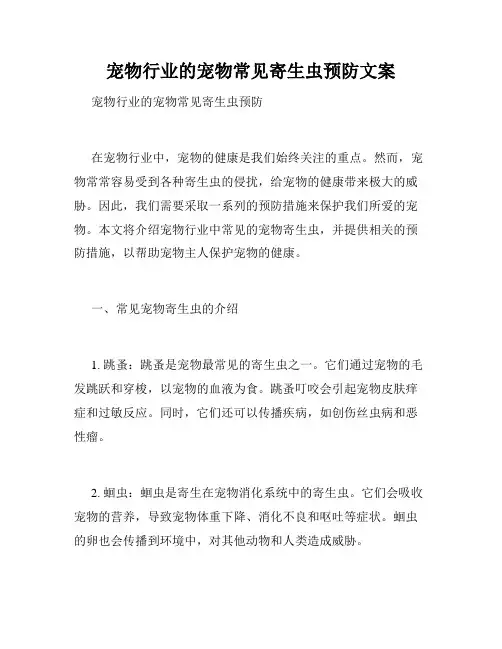 宠物行业的宠物常见寄生虫预防文案

宠物行业的宠物常见寄生虫预防

在宠物行业中，宠物的健康是我们始终关注的重点。然而，宠物常常容易受到各种寄生虫的侵扰，给宠物的健康带来极大的威胁。因此，我们需要采取一系列的预防措施来保护我们所爱的宠物。本文将介绍宠物行业中常见的宠物寄生虫，并提供相关的预防措施，以帮助宠物主人保护宠物的健康。

一、常见宠物寄生虫的介绍

1. 跳蚤：跳蚤是宠物最常见的寄生虫之一。它们通过宠物的毛发跳跃和穿梭，以宠物的血液为食。跳蚤叮咬会引起宠物皮肤痒症和过敏反应。同时，它们还可以传播疾病，如创伤丝虫病和恶性瘤。

2. 蛔虫：蛔虫是寄生在宠物消化系统中的寄生虫。它们会吸收宠物的营养，导致宠物体重下降、消化不良和呕吐等症状。蛔虫的卵也会传播到环境中，对其他动物和人类造成威胁。